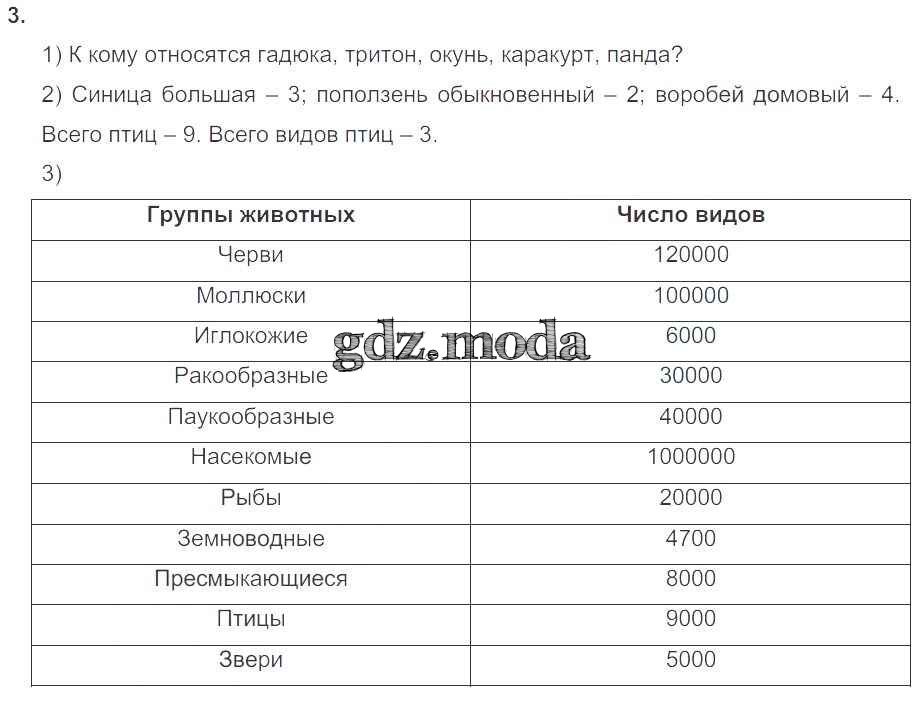 3.

1) К кому относятся гадюка, тритон, окунь, каракурт, панда?

2) Синица большая – 3; поползень обыкновенный – 2; воробей домовый – 4. Всего птиц – 9. Всего видов птиц – 3.

3)

| Группы животных | Число видов |
|---|---|
| Черви | 120000 |
| Моллюски | 100000 |
| Иглокожие | 6000 |
| Ракообразные | 30000 |
| Паукообразные | 40000 |
| Насекомые | 1000000 |
| Рыбы | 20000 |
| Земноводные | 4700 |
| Пресмыкающиеся | 8000 |
| Птицы | 9000 |
| Звери | 5000 |

gdz.moda